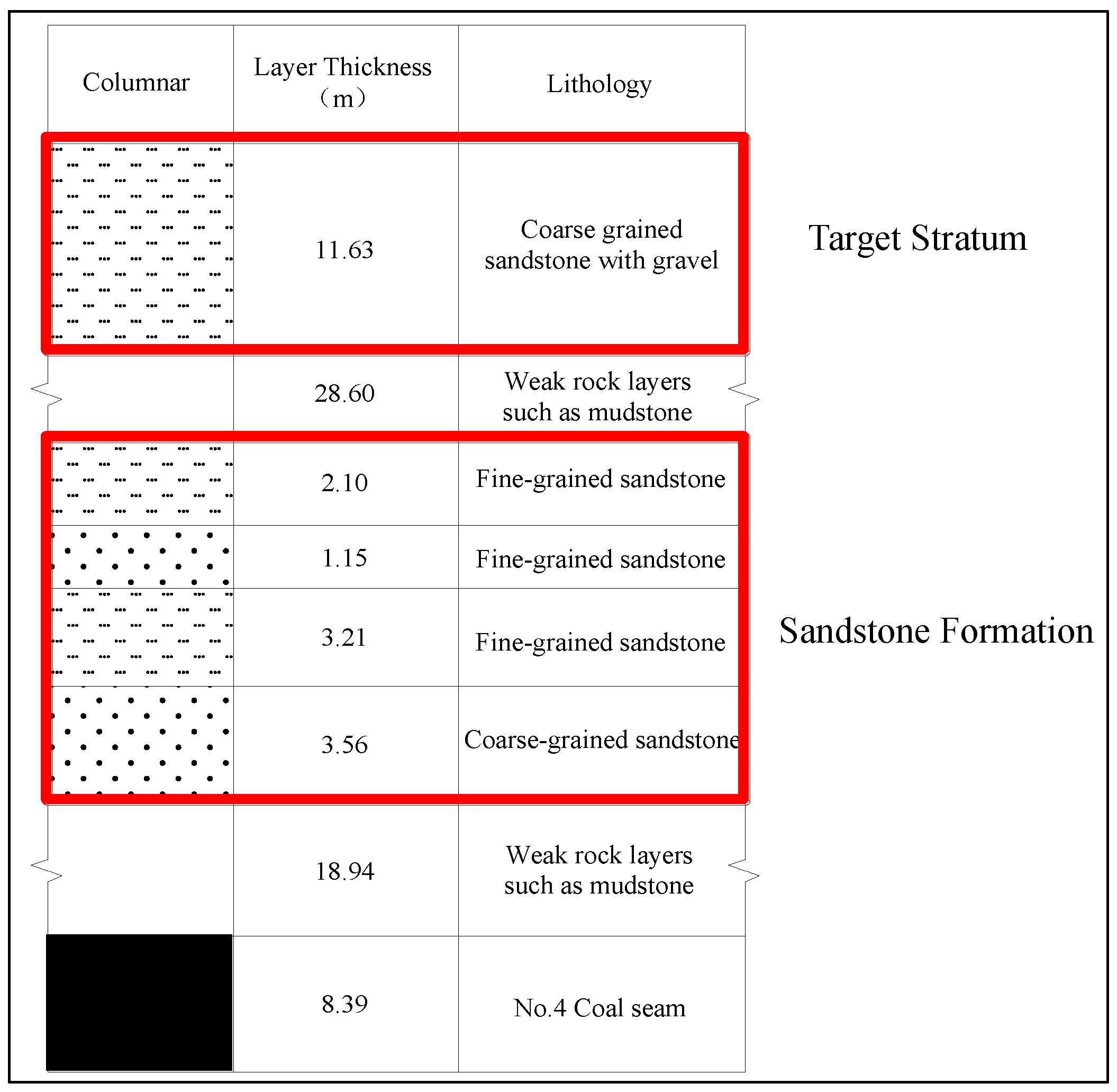 | Columnar | Layer Thickness （m） | Lithology |
|---|---|---|
| | 11.63 | Coarse grained sandstone with gravel |
| | 28.60 | Weak rock layers such as mudstone |
| | 2.10 | Fine-grained sandstone |
| | 1.15 | Fine-grained sandstone |
| | 3.21 | Fine-grained sandstone |
| | 3.56 | Coarse-grained sandstone |
| | 18.94 | Weak rock layers such as mudstone |
| | 8.39 | No.4 Coal seam |

Target Stratum

Sandstone Formation